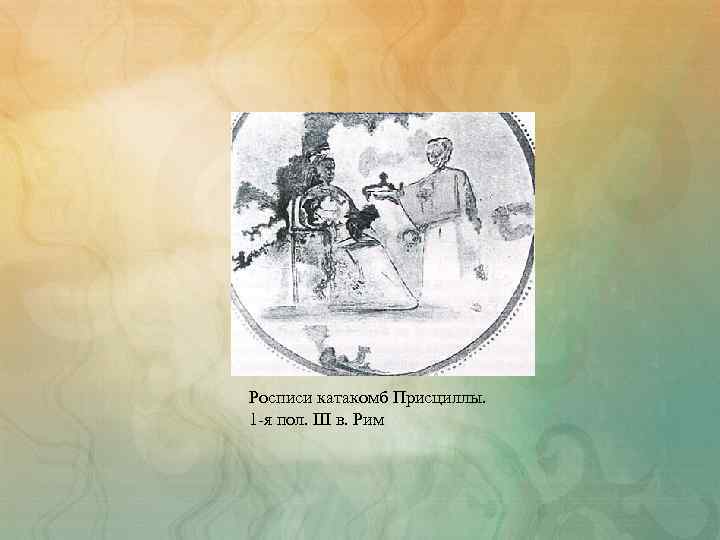 Росписи катакомб Присциллы.
1-я пол. III в. Рим